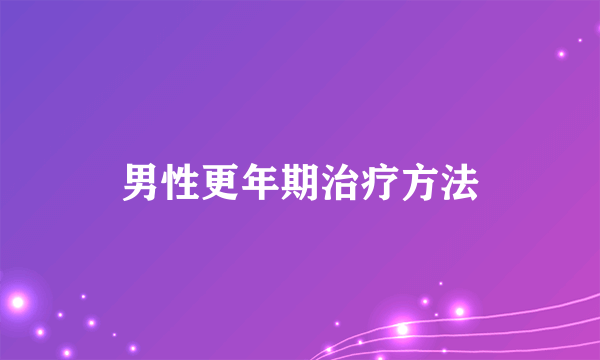 男性更年期治疗方法